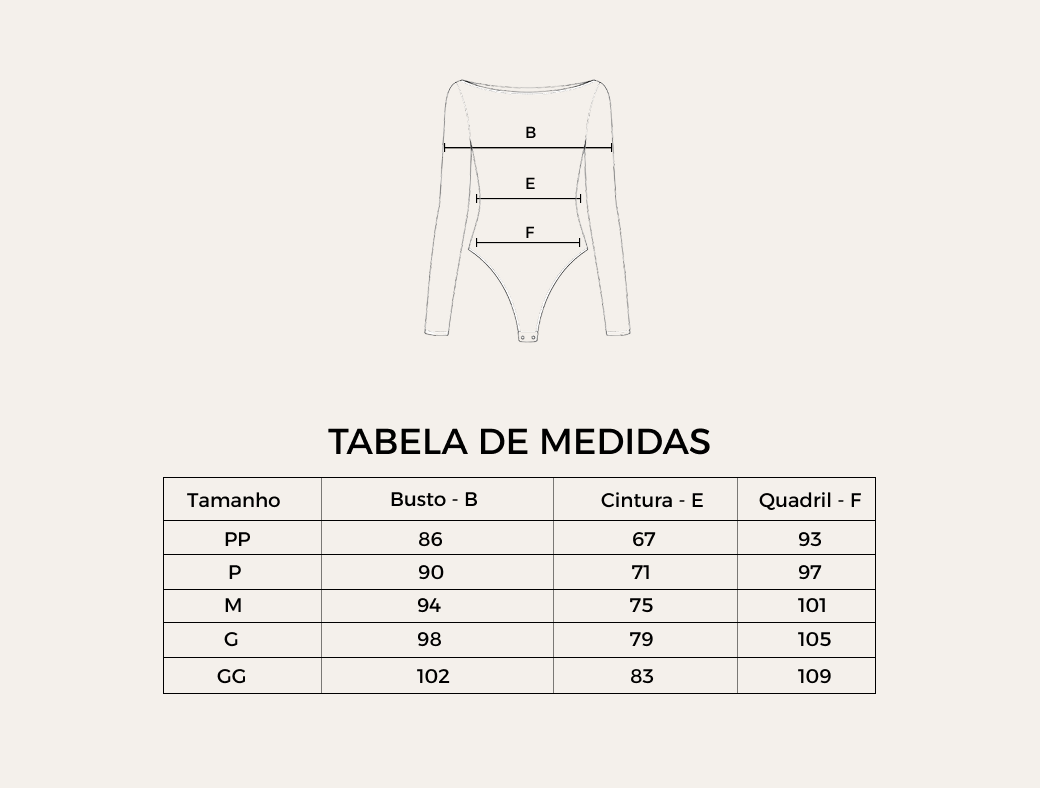 B

E

F

TABELA DE MEDIDAS

| Tamanho | Busto - B | Cintura - E | Quadril - F |
|---|---|---|---|
| PP | 86 | 67 | 93 |
| P | 90 | 71 | 97 |
| M | 94 | 75 | 101 |
| G | 98 | 79 | 105 |
| GG | 102 | 83 | 109 |